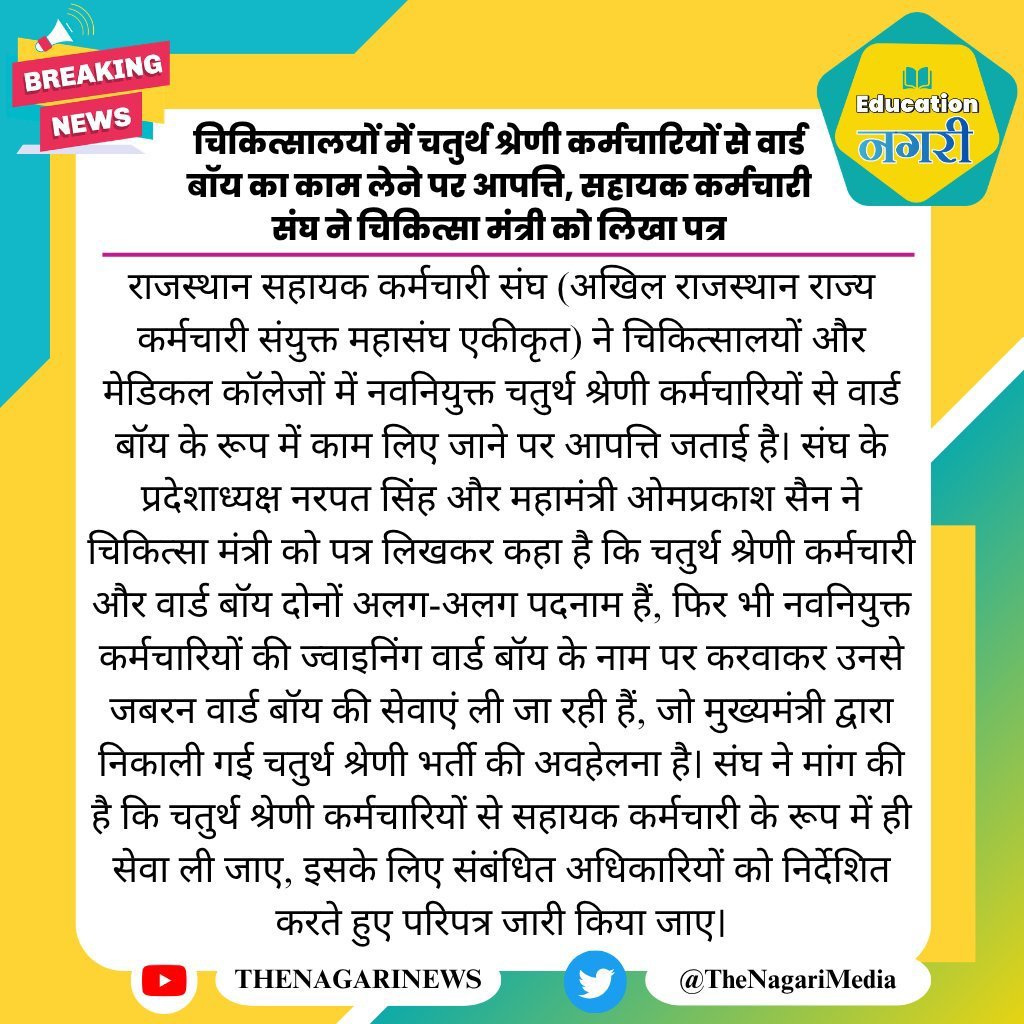 BREAKING NEWS

Education नगरी

चिकित्सालयों में चतुर्थ श्रेणी कर्मचारियों से वार्ड बॉय का काम लेने पर आपत्ति, सहायक कर्मचारी संघ ने चिकित्सा मंत्री को लिखा पत्र

राजस्थान सहायक कर्मचारी संघ (अखिल राजस्थान राज्य कर्मचारी संयुक्त महासंघ एकीकृत) ने चिकित्सालयों और मेडिकल कॉलेजों में नवनियुक्त चतुर्थ श्रेणी कर्मचारियों से वार्ड बॉय के रूप में काम लिए जाने पर आपत्ति जताई है। संघ के प्रदेशाध्यक्ष नरपत सिंह और महामंत्री ओमप्रकाश सैन ने चिकित्सा मंत्री को पत्र लिखकर कहा है कि चतुर्थ श्रेणी कर्मचारी और वार्ड बॉय दोनों अलग-अलग पदनाम हैं, फिर भी नवनियुक्त कर्मचारियों की ज्वाइनिंग वार्ड बॉय के नाम पर करवाकर उनसे जबरन वार्ड बॉय की सेवाएं ली जा रही हैं, जो मुख्यमंत्री द्वारा निकाली गई चतुर्थ श्रेणी भर्ती की अवहेलना है। संघ ने मांग की है कि चतुर्थ श्रेणी कर्मचारियों से सहायक कर्मचारी के रूप में ही सेवा ली जाए, इसके लिए संबंधित अधिकारियों को निर्देशित करते हुए परिपत्र जारी किया जाए।

THENAGARINEWS

@TheNagariMedia